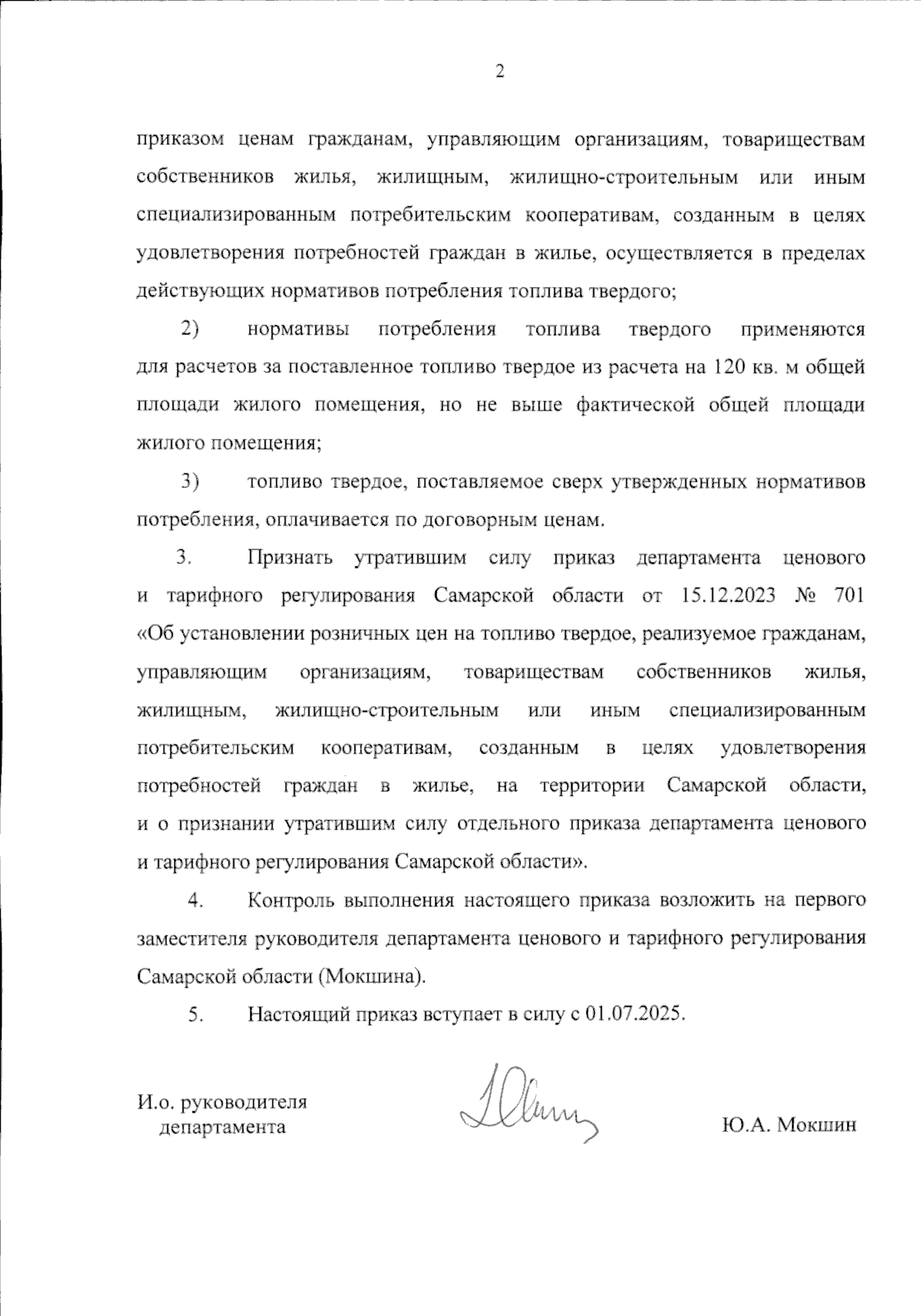 2

приказом ценам гражданам, управляющим организациям, товариществам собственников жилья, жилищным, жилищно-строительным или иным специализированным потребительским кооперативам, созданным в целях удовлетворения потребностей граждан в жилье, осуществляется в пределах действующих нормативов потребления топлива твердого;

2) нормативы потребления топлива твердого применяются для расчетов за поставленное топливо твердое из расчета на 120 кв. м общей площади жилого помещения, но не выше фактической общей площади жилого помещения;

3) топливо твердое, поставляемое сверх утвержденных нормативов потребления, оплачивается по договорным ценам.

3. Признать утратившим силу приказ департамента ценового и тарифного регулирования Самарской области от 15.12.2023 № 701 «Об установлении розничных цен на топливо твердое, реализуемое гражданам, управляющим организациям, товариществам собственников жилья, жилищным, жилищно-строительным или иным специализированным потребительским кооперативам, созданным в целях удовлетворения потребностей граждан в жилье, на территории Самарской области, и о признании утратившим силу отдельного приказа департамента ценового и тарифного регулирования Самарской области».

4. Контроль выполнения настоящего приказа возложить на первого заместителя руководителя департамента ценового и тарифного регулирования Самарской области (Мокшина).

5. Настоящий приказ вступает в силу с 01.07.2025.

И.о. руководителя департамента

Ю.А. Мокшин